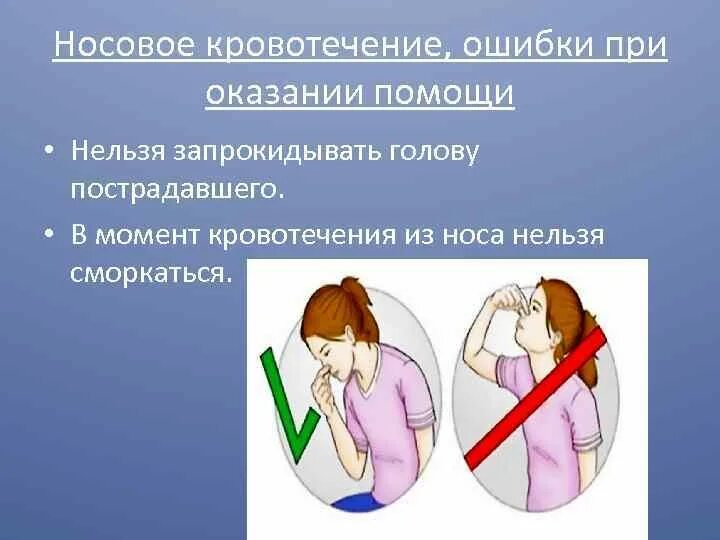 Носовое кровотечение, ошибки при оказании помощи

• Нельзя запрокидывать голову пострадавшего.

• В момент кровотечения из носа нельзя сморкаться.